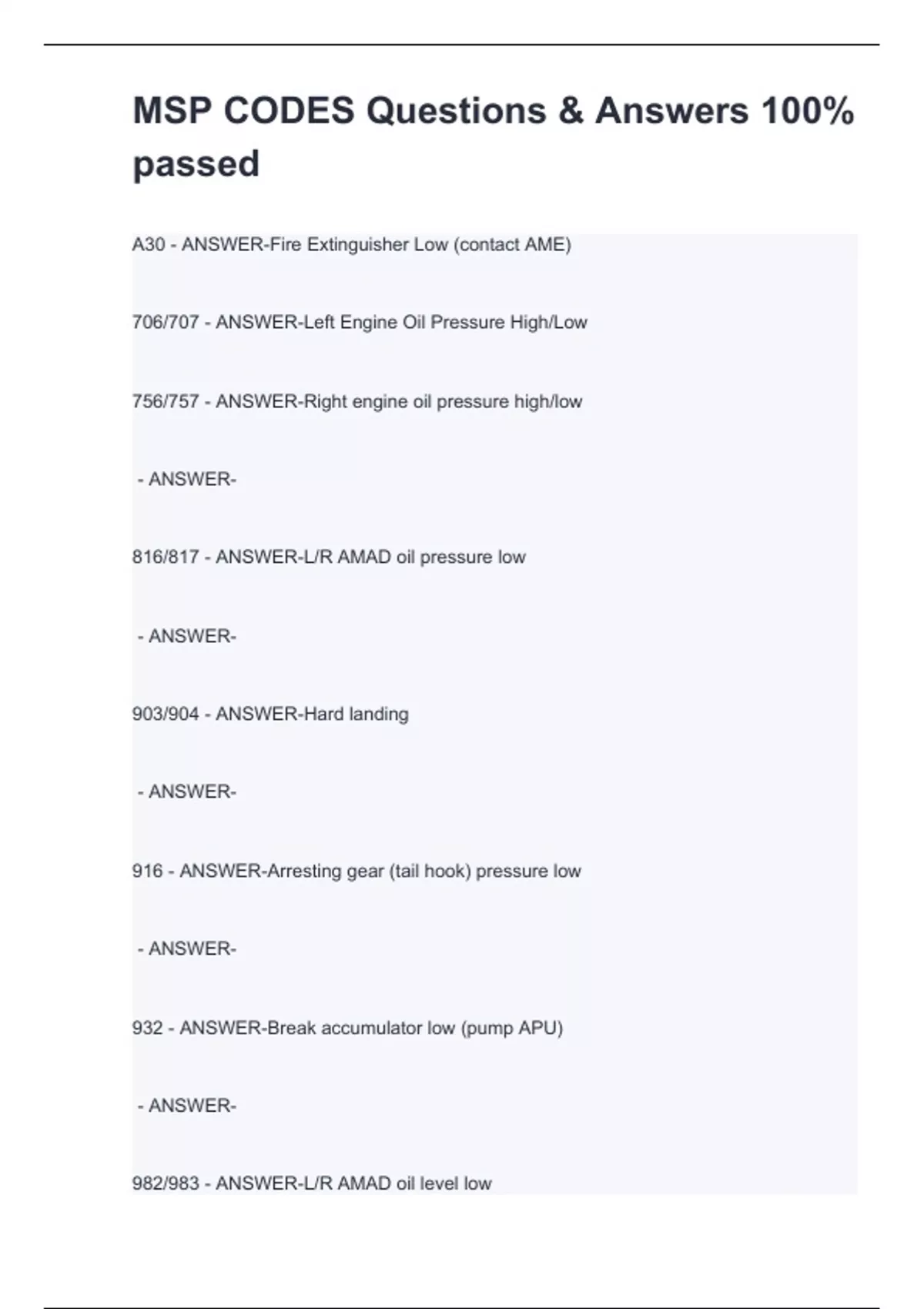 MSP CODES Questions & Answers 100% passed

A30 - ANSWER-Fire Extinguisher Low (contact AME)

706/707 - ANSWER-Left Engine Oil Pressure High/Low

756/757 - ANSWER-Right engine oil pressure high/low

- ANSWER-

816/817 - ANSWER-L/R AMAD oil pressure low

- ANSWER-

903/904 - ANSWER-Hard landing

- ANSWER-

916 - ANSWER-Arresting gear (tail hook) pressure low

- ANSWER-

932 - ANSWER-Break accumulator low (pump APU)

- ANSWER-

982/983 - ANSWER-L/R AMAD oil level low